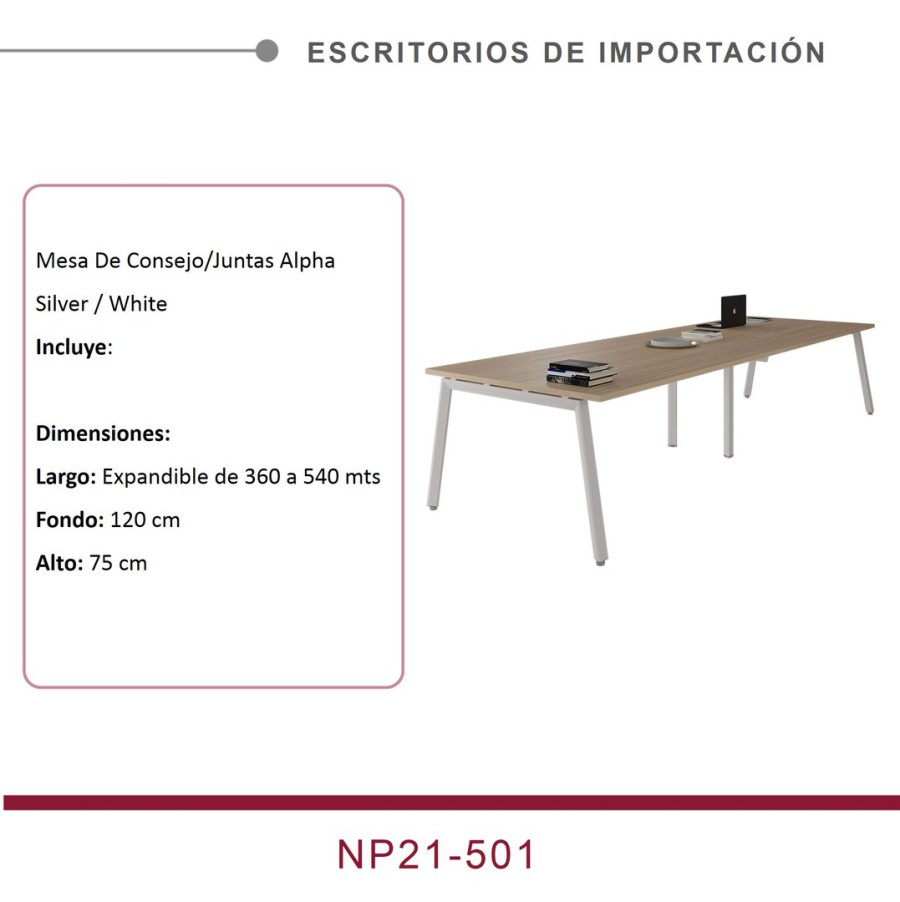 ESCRITORIOS DE IMPORTACIÓN

Mesa De Consejo/Juntas Alpha

Silver / White

Incluye:

Dimensiones:

Largo: Expandible de 360 a 540 mts

Fondo: 120 cm

Alto: 75 cm

NP21-501